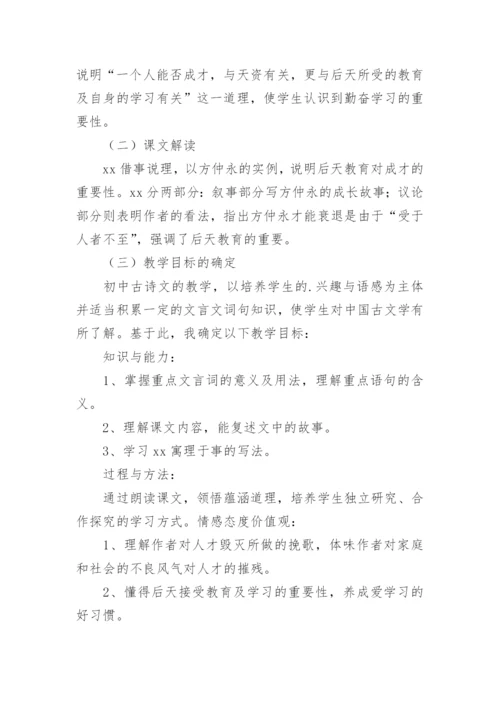 说明“一个人能否成才，与天资有关，更与后天所受的教育及自身的学习有关”这一道理，使学生认识到勤奋学习的重要性。

（二）课文解读

xx 借事说理，以方仲永的实例，说明后天教育对成才的重要性。xx 分两部分：叙事部分写方仲永的成长故事；议论部分则表明作者的看法，指出方仲永才能衰退是由于“受于人者不至”，强调了后天教育的重要。

（三）教学目标的确定

初中古诗文的教学，以培养学生的.兴趣与语感为主体并适当积累一定的文言文词句知识，使学生对中国古文学有所了解。基于此，我确定以下教学目标：

知识与能力：

1、掌握重点文言词的意义及用法，理解重点语句的含义。

2、理解课文内容，能复述文中的故事。

3、学习 xx 寓理于事的写法。

过程与方法：

通过朗读课文，领悟蕴涵道理，培养学生独立研究、合作探究的学习方式。情感态度价值观：

1、理解作者对人才毁灭所做的挽歌，体味作者对家庭和社会的不良风气对人才的摧残。

2、懂得后天接受教育及学习的重要性，养成爱学习的好习惯。